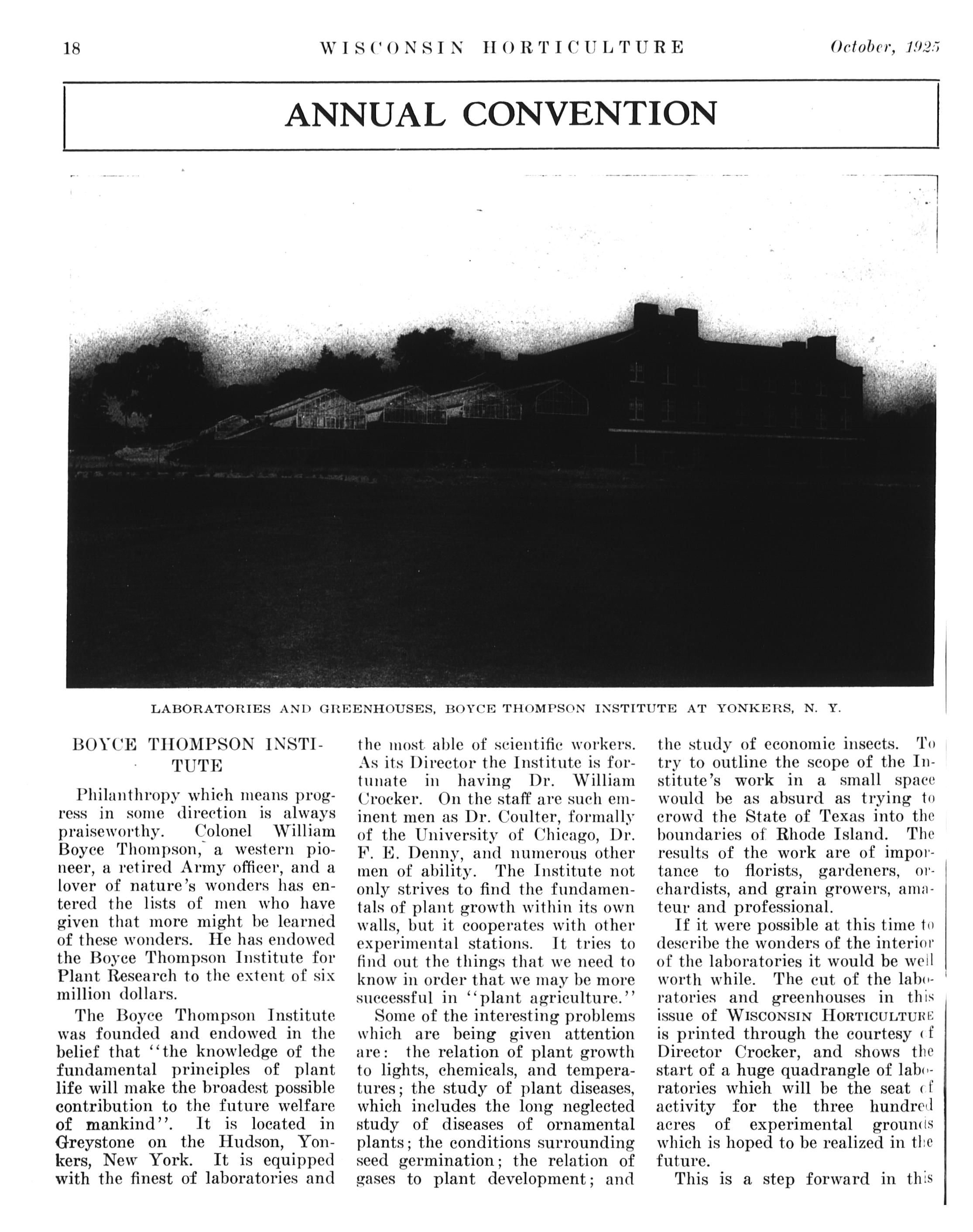 18 WISCONSIN HORTICULTURE October, 1925

ANNUAL CONVENTION

LABORATORIES AND GREENHOUSES, BOYCE THOMPSON INSTITUTE AT YONKERS, N. Y.

BOYCE THOMPSON INSTITUTE

Philanthropy which means progress in some direction is always praiseworthy. Colonel William Boyce Thompson, a western pioneer, a retired Army officer, and a lover of nature's wonders has entered the lists of men who have given that more might be learned of these wonders. He has endowed the Boyce Thompson Institute for Plant Research to the extent of six million dollars.

The Boyce Thompson Institute was founded and endowed in the belief that "the knowledge of the fundamental principles of plant life will make the broadest possible contribution to the future welfare of mankind". It is located in Greystone on the Hudson, Yonkers, New York. It is equipped with the finest of laboratories and the most able of scientific workers. As its Director the Institute is fortunate in having Dr. William Crocker. On the staff are such eminent men as Dr. Coulter, formally of the University of Chicago, Dr. F. E. Denny, and numerous other men of ability. The Institute not only strives to find the fundamentals of plant growth within its own walls, but it cooperates with other experimental stations. It tries to find out the things that we need to know in order that we may be more successful in "plant agriculture."

Some of the interesting problems which are being given attention are: the relation of plant growth to lights, chemicals, and temperatures; the study of plant diseases, which includes the long neglected study of diseases of ornamental plants; the conditions surrounding seed germination; the relation of gases to plant development; and the study of economic insects. To try to outline the scope of the Institute's work in a small space would be as absurd as trying to crowd the State of Texas into the boundaries of Rhode Island. The results of the work are of importance to florists, gardeners, orchardists, and grain growers, amateur and professional.

If it were possible at this time to describe the wonders of the interior of the laboratories it would be well worth while. The cut of the laboratories and greenhouses in this issue of WISCONSIN HORTICULTURE is printed through the courtesy of Director Crocker, and shows the start of a huge quadrangle of laboratories which will be the seat of activity for the three hundred acres of experimental grounds which is hoped to be realized in the future.

This is a step forward in this